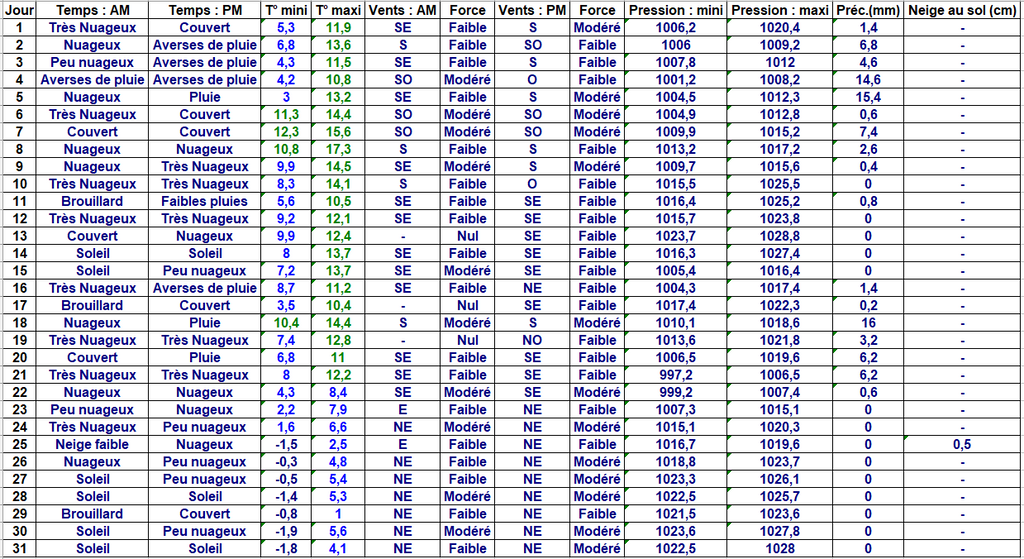 | Jour | Temps : AM | Temps : PM | T° mini | T° maxi | Vents : AM | Force | Vents : PM | Force | Pression : mini | Pression : maxi | Préc.(mm) | Neige au sol (cm) |
|---|---|---|---|---|---|---|---|---|---|---|---|---|
| 1 | Très Nuageux | Couvert | 5,3 | 11,9 | SE | Faible | S | Modéré | 1006,2 | 1020,4 | 1,4 | - |
| 2 | Nuageux | Averses de pluie | 6,8 | 13,6 | S | Faible | SO | Faible | 1006 | 1009,2 | 6,8 | - |
| 3 | Peu nuageux | Averses de pluie | 4,3 | 11,5 | SE | Faible | S | Faible | 1007,8 | 1012 | 4,6 | - |
| 4 | Averses de pluie | Averses de pluie | 4,2 | 10,8 | SO | Modéré | O | Faible | 1001,2 | 1008,2 | 14,6 | - |
| 5 | Nuageux | Pluie | 3 | 13,2 | SE | Faible | S | Modéré | 1004,5 | 1012,3 | 15,4 | - |
| 6 | Très Nuageux | Couvert | 11,3 | 14,4 | SO | Modéré | SO | Modéré | 1004,9 | 1012,8 | 0,6 | - |
| 7 | Couvert | Couvert | 12,3 | 15,6 | SO | Modéré | SO | Modéré | 1009,9 | 1015,2 | 7,4 | - |
| 8 | Nuageux | Nuageux | 10,8 | 17,3 | S | Faible | S | Faible | 1013,2 | 1017,2 | 2,6 | - |
| 9 | Nuageux | Très Nuageux | 9,9 | 14,5 | SE | Modéré | S | Modéré | 1009,7 | 1015,6 | 0,4 | - |
| 10 | Très Nuageux | Très Nuageux | 8,3 | 14,1 | S | Faible | O | Faible | 1015,5 | 1025,5 | 0 | - |
| 11 | Brouillard | Faibles pluies | 5,6 | 10,5 | SE | Faible | SE | Faible | 1016,4 | 1025,2 | 0,8 | - |
| 12 | Très Nuageux | Très Nuageux | 9,2 | 12,1 | SE | Faible | SE | Faible | 1015,7 | 1023,8 | 0 | - |
| 13 | Couvert | Nuageux | 9,9 | 12,4 | - | Nul | SE | Faible | 1023,7 | 1028,8 | 0 | - |
| 14 | Soleil | Soleil | 8 | 13,7 | SE | Faible | SE | Faible | 1016,3 | 1027,4 | 0 | - |
| 15 | Soleil | Peu nuageux | 7,2 | 13,7 | SE | Modéré | SE | Faible | 1005,4 | 1016,4 | 0 | - |
| 16 | Très Nuageux | Averses de pluie | 8,7 | 11,2 | SE | Faible | NE | Faible | 1004,3 | 1017,4 | 1,4 | - |
| 17 | Brouillard | Couvert | 3,5 | 10,4 | - | Nul | SE | Faible | 1017,4 | 1022,3 | 0,2 | - |
| 18 | Nuageux | Pluie | 10,4 | 14,4 | S | Modéré | S | Modéré | 1010,1 | 1018,6 | 16 | - |
| 19 | Très Nuageux | Très Nuageux | 7,4 | 12,8 | - | Nul | NO | Faible | 1013,6 | 1021,8 | 3,2 | - |
| 20 | Couvert | Pluie | 6,8 | 11 | SE | Faible | SE | Faible | 1006,5 | 1019,6 | 6,2 | - |
| 21 | Très Nuageux | Très Nuageux | 8 | 12,2 | SE | Faible | SE | Faible | 997,2 | 1006,5 | 6,2 | - |
| 22 | Nuageux | Nuageux | 4,3 | 8,4 | SE | Modéré | SE | Modéré | 999,2 | 1007,4 | 0,6 | - |
| 23 | Peu nuageux | Nuageux | 2,2 | 7,9 | E | Faible | NE | Faible | 1007,3 | 1015,1 | 0 | - |
| 24 | Très Nuageux | Peu nuageux | 1,6 | 6,6 | NE | Modéré | NE | Modéré | 1015,1 | 1020,3 | 0 | - |
| 25 | Neige faible | Nuageux | -1,5 | 2,5 | E | Faible | NE | Faible | 1016,7 | 1019,6 | 0 | 0,5 |
| 26 | Nuageux | Peu nuageux | -0,3 | 4,8 | NE | Faible | NE | Modéré | 1018,8 | 1023,7 | 0 | - |
| 27 | Soleil | Peu nuageux | -0,5 | 5,4 | NE | Faible | NE | Modéré | 1023,3 | 1026,1 | 0 | - |
| 28 | Soleil | Soleil | -1,4 | 5,3 | NE | Modéré | NE | Modéré | 1022,5 | 1025,7 | 0 | - |
| 29 | Brouillard | Couvert | -0,8 | 1 | NE | Faible | NE | Faible | 1021,5 | 1023,6 | 0 | - |
| 30 | Soleil | Peu nuageux | -1,9 | 5,6 | NE | Modéré | NE | Modéré | 1023,6 | 1027,8 | 0 | - |
| 31 | Soleil | Soleil | -1,8 | 4,1 | NE | Faible | NE | Modéré | 1022,5 | 1028 | 0 | - |